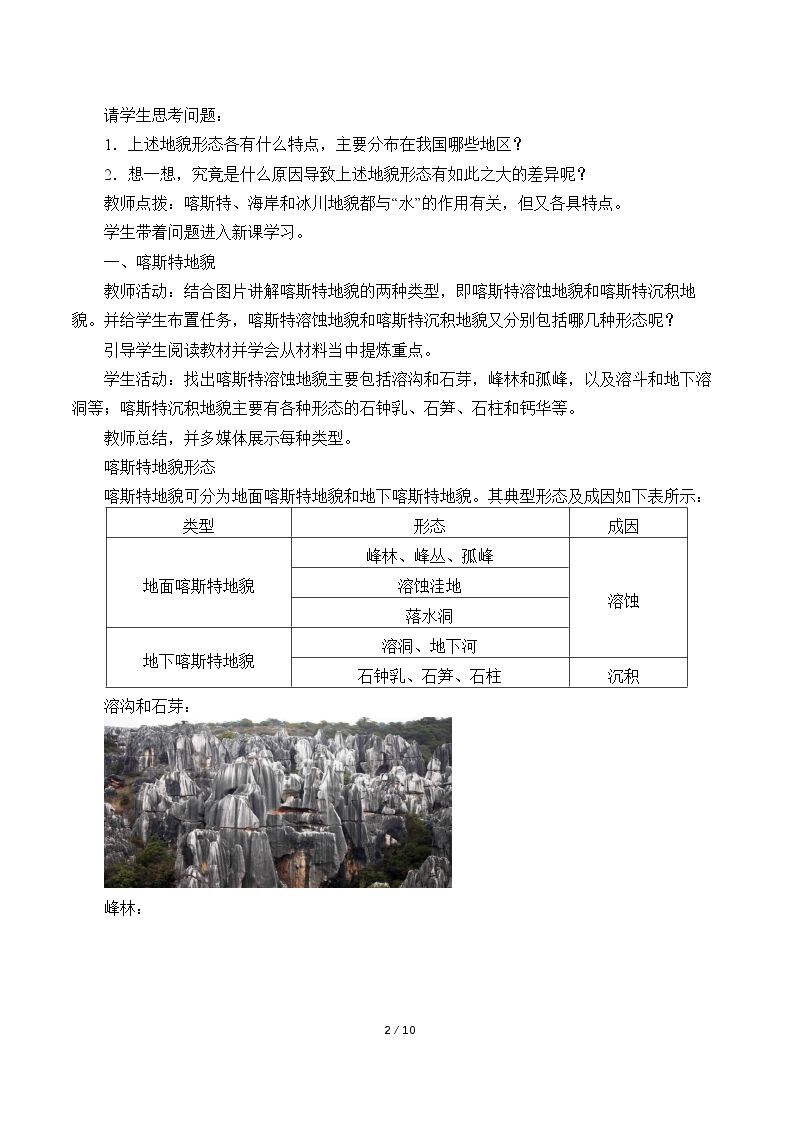 请学生思考问题：

1．上述地貌形态各有什么特点，主要分布在我国哪些地区？

2．想一想，究竟是什么原因导致上述地貌形态有如此之大的差异呢？

教师点拨：喀斯特、海岸和冰川地貌都与“水”的作用有关，但又各具特点。

学生带着问题进入新课学习。

一、喀斯特地貌

教师活动：结合图片讲解喀斯特地貌的两种类型，即喀斯特溶蚀地貌和喀斯特沉积地貌。并给学生布置任务，喀斯特溶蚀地貌和喀斯特沉积地貌又分别包括哪几种形态呢？

引导学生阅读教材并学会从材料当中提炼重点。

学生活动：找出喀斯特溶蚀地貌主要包括溶沟和石芽，峰林和孤峰，以及溶斗和地下溶洞等；喀斯特沉积地貌主要有各种形态的石钟乳、石笋、石柱和钙华等。

教师总结，并多媒体展示每种类型。

喀斯特地貌形态

喀斯特地貌可分为地面喀斯特地貌和地下喀斯特地貌。其典型形态及成因如下表所示：

| 类型 | 形态 | 成因 |
|---|---|---|
| 地面喀斯特地貌 | 峰林、峰丛、孤峰 | 溶蚀 |
|  | 溶蚀洼地 |  |
|  | 落水洞 |  |
| 地下喀斯特地貌 | 溶洞、地下河 |  |
|  | 石钟乳、石笋、石柱 | 沉积 |

溶沟和石芽：

峰林：

2 / 10